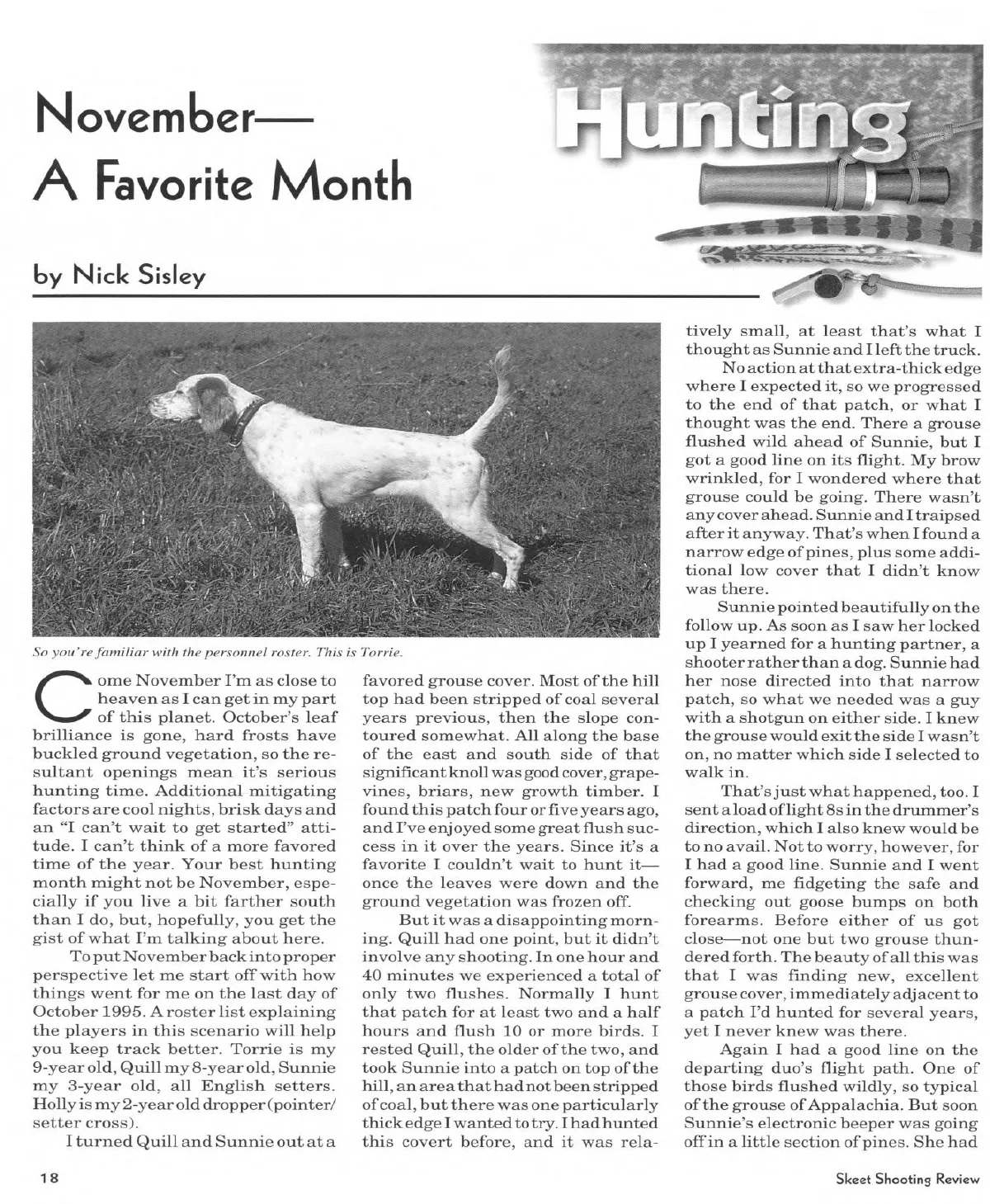 November—
A Favorite Month

Hunting

by Nick Sisley

So you're familiar with the personnel roster. This is Torrie.

Come November I'm as close to heaven as I can get in my part of this planet. October's leaf brilliance is gone, hard frosts have buckled ground vegetation, so the resultant openings mean it's serious hunting time. Additional mitigating factors are cool nights, brisk days and an "I can't wait to get started" attitude. I can't think of a more favored time of the year. Your best hunting month might not be November, especially if you live a bit farther south than I do, but, hopefully, you get the gist of what I'm talking about here.

To put November back into proper perspective let me start off with how things went for me on the last day of October 1995. A roster list explaining the players in this scenario will help you keep track better. Torrie is my 9-year old, Quill my 8-year old, Sunnie my 3-year old, all English setters. Holly is my 2-year old dropper (pointer/setter cross).

I turned Quill and Sunnie out at a favored grouse cover. Most of the hill top had been stripped of coal several years previous, then the slope contoured somewhat. All along the base of the east and south side of that significant knoll was good cover, grapevines, briars, new growth timber. I found this patch four or five years ago, and I've enjoyed some great flush success in it over the years. Since it's a favorite I couldn't wait to hunt it—once the leaves were down and the ground vegetation was frozen off.

But it was a disappointing morning. Quill had one point, but it didn't involve any shooting. In one hour and 40 minutes we experienced a total of only two flushes. Normally I hunt that patch for at least two and a half hours and flush 10 or more birds. I rested Quill, the older of the two, and took Sunnie into a patch on top of the hill, an area that had not been stripped of coal, but there was one particularly thick edge I wanted to try. I had hunted this covert before, and it was relatively small, at least that's what I thought as Sunnie and I left the truck.

No action at that extra-thick edge where I expected it, so we progressed to the end of that patch, or what I thought was the end. There a grouse flushed wild ahead of Sunnie, but I got a good line on its flight. My brow wrinkled, for I wondered where that grouse could be going. There wasn't any cover ahead. Sunnie and I traipsed after it anyway. That's when I found a narrow edge of pines, plus some additional low cover that I didn't know was there.

Sunnie pointed beautifully on the follow up. As soon as I saw her locked up I yearned for a hunting partner, a shooter rather than a dog. Sunnie had her nose directed into that narrow patch, so what we needed was a guy with a shotgun on either side. I knew the grouse would exit the side I wasn't on, no matter which side I selected to walk in.

That's just what happened, too. I sent a load of light 8s in the drummer's direction, which I also knew would be to no avail. Not to worry, however, for I had a good line. Sunnie and I went forward, me fidgeting the safe and checking out goose bumps on both forearms. Before either of us got close—not one but two grouse thundered forth. The beauty of all this was that I was finding new, excellent grouse cover, immediately adjacent to a patch I'd hunted for several years, yet I never knew was there.

Again I had a good line on the departing duo's flight path. One of those birds flushed wildly, so typical of the grouse of Appalachia. But soon Sunnie's electronic beeper was going off in a little section of pines. She had

18

Skeet Shooting Review